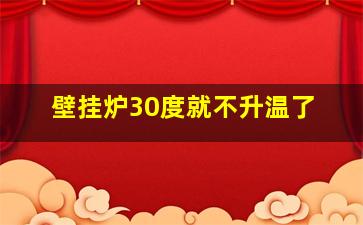 壁挂炉30度就不升温了